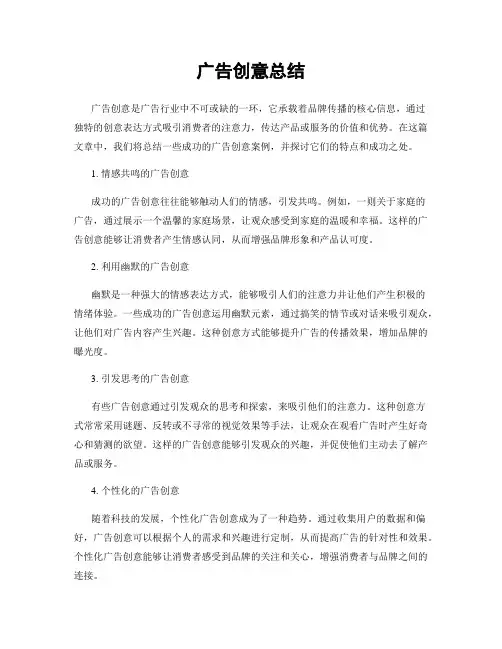 广告创意总结

广告创意是广告行业中不可或缺的一环，它承载着品牌传播的核心信息，通过独特的创意表达方式吸引消费者的注意力，传达产品或服务的价值和优势。在这篇文章中，我们将总结一些成功的广告创意案例，并探讨它们的特点和成功之处。

1. 情感共鸣的广告创意

成功的广告创意往往能够触动人们的情感，引发共鸣。例如，一则关于家庭的广告，通过展示一个温馨的家庭场景，让观众感受到家庭的温暖和幸福。这样的广告创意能够让消费者产生情感认同，从而增强品牌形象和产品认可度。

2. 利用幽默的广告创意

幽默是一种强大的情感表达方式，能够吸引人们的注意力并让他们产生积极的情绪体验。一些成功的广告创意运用幽默元素，通过搞笑的情节或对话来吸引观众，让他们对广告内容产生兴趣。这种创意方式能够提升广告的传播效果，增加品牌的曝光度。

3. 引发思考的广告创意

有些广告创意通过引发观众的思考和探索，来吸引他们的注意力。这种创意方式常常采用谜题、反转或不寻常的视觉效果等手法，让观众在观看广告时产生好奇心和猜测的欲望。这样的广告创意能够引发观众的兴趣，并促使他们主动去了解产品或服务。

4. 个性化的广告创意

随着科技的发展，个性化广告创意成为了一种趋势。通过收集用户的数据和偏好，广告创意可以根据个人的需求和兴趣进行定制，从而提高广告的针对性和效果。个性化广告创意能够让消费者感受到品牌的关注和关心，增强消费者与品牌之间的连接。